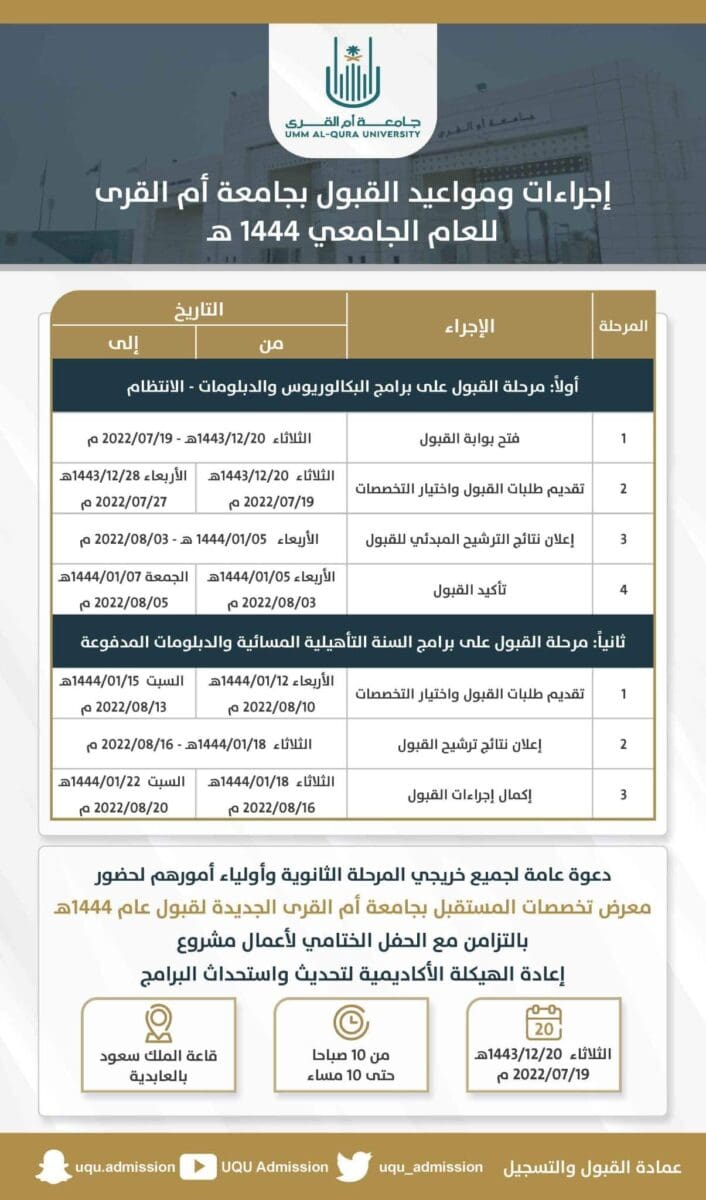 جامعة أم القرى
UMM AL-QURA UNIVERSITY

إجراءات ومواعيد القبول بجامعة أم القرى
للعام الجامعي 1444 هـ

| المرحلة | الإجراء | التاريخ من | التاريخ إلى |
|---|---|---|---|
| أولاً: مرحلة القبول على برامج البكالوريوس والدبلومات - الانتظام | | | |
| 1 | فتح بوابة القبول | الثلاثاء 1443/12/20 - 2022/07/19 م | |
| 2 | تقديم طلبات القبول واختيار التخصصات | الثلاثاء 1443/12/20هـ 2022/07/19 م | الأربعاء 1443/12/28هـ 2022/07/27 م |
| 3 | إعلان نتائج الترشيح المبدئي للقبول | الأربعاء 1444/01/05 هـ - 2022/08/03 م | |
| 4 | تأكيد القبول | الأربعاء 1444/01/05هـ 2022/08/03 م | الجمعة 1444/01/07هـ 2022/08/05 م |
| ثانياً: مرحلة القبول على برامج السنة التأهيلية المسائية والدبلومات المدفوعة | | | |
| 1 | تقديم طلبات القبول واختيار التخصصات | الأربعاء 1444/01/12هـ 2022/08/10 م | السبت 1444/01/15هـ 2022/08/13 م |
| 2 | إعلان نتائج ترشيح القبول | الثلاثاء 1444/01/18هـ - 2022/08/16 م | |
| 3 | إكمال إجراءات القبول | الثلاثاء 1444/01/18هـ 2022/08/16 م | السبت 1444/01/22هـ 2022/08/20 م |

دعوة عامة لجميع خريجي المرحلة الثانوية وأولياء أمورهم لحضور
معرض تخصصات المستقبل بجامعة أم القرى الجديدة لقبول عام 1444هـ
بالتزامن مع الحفل الختامي لأعمال مشروع
إعادة الهيكلة الأكاديمية لتحديث واستحداث البرامج

20
الثلاثاء 1443/12/20هـ
2022/07/19 م

من 10 صباحا
حتى 10 مساء

قاعة الملك سعود
بالعابدية

عمادة القبول والتسجيل
uqu_admission
UQU Admission
uqu.admission